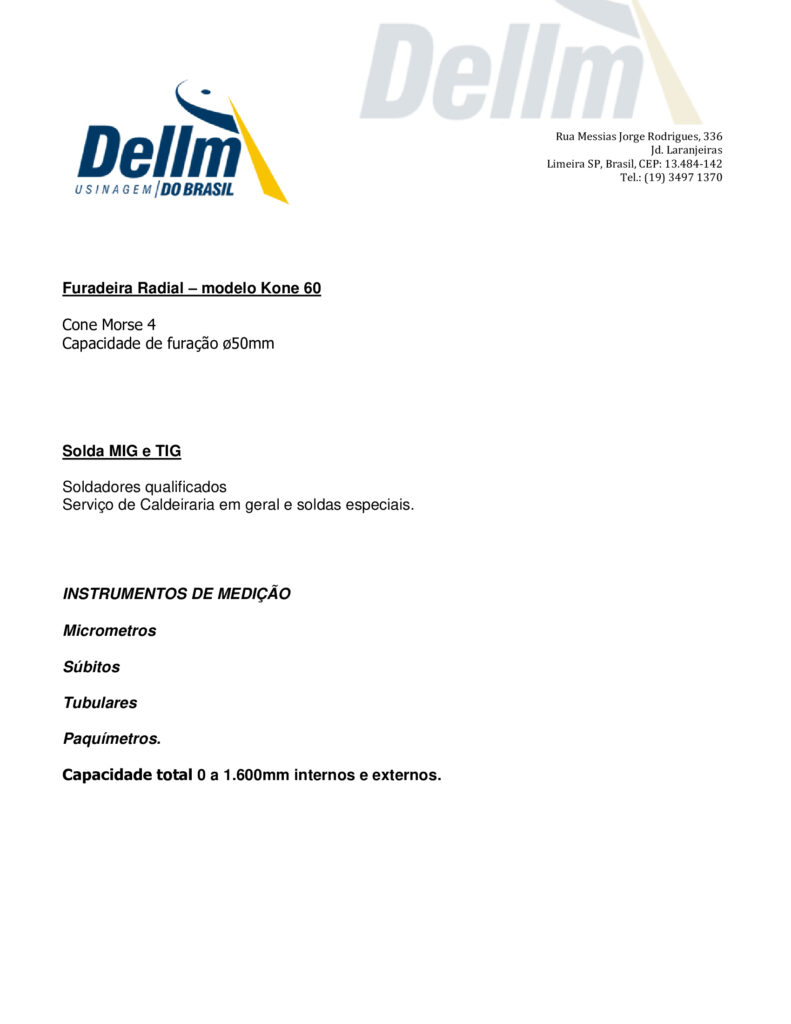 Dellm

Dellm
USINAGEM DO BRASIL

Rua Messias Jorge Rodrigues, 336
Jd. Laranjeiras
Limeira SP, Brasil, CEP: 13.484-142
Tel.: (19) 3497 1370

Furadeira Radial – modelo Kone 60

Cone Morse 4
Capacidade de furação ø50mm

Solda MIG e TIG

Soldadores qualificados
Serviço de Caldeiraria em geral e soldas especiais.

INSTRUMENTOS DE MEDIÇÃO

Micrometros

Súbitos

Tubulares

Paquímetros.

Capacidade total 0 a 1.600mm internos e externos.